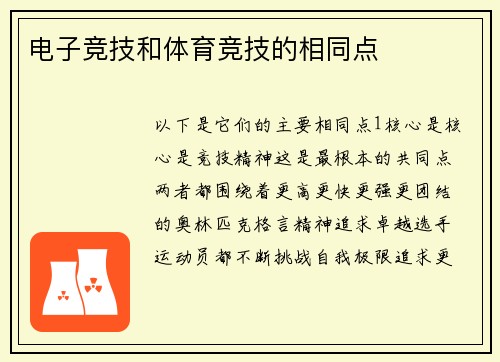 电子竞技和体育竞技的相同点

以下是它们的主要相同点1核心是核心是竞技精神这是最根本的共同点两者都围绕着更高更快更强更团结的奥林匹克格言精神追求卓越选手运动员都不断挑战自我极限追求更